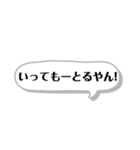 いってもーとるやん!